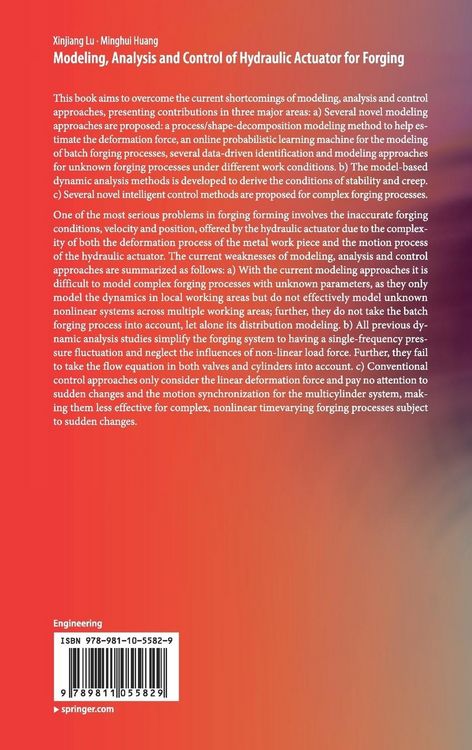 Xinjiang Lu · Minghui Huang
Modeling, Analysis and Control of Hydraulic Actuator for Forging

This book aims to overcome the current shortcomings of modeling, analysis and control approaches, presenting contributions in three major areas: a) Several novel modeling approaches are proposed: a process/shape-decomposition modeling method to help estimate the deformation force, an online probabilistic learning machine for the modeling of batch forging processes, several data-driven identification and modeling approaches for unknown forging processes under different work conditions. b) The model-based dynamic analysis methods is developed to derive the conditions of stability and creep. c) Several novel intelligent control methods are proposed for complex forging processes.

One of the most serious problems in forging forming involves the inaccurate forging conditions, velocity and position, offered by the hydraulic actuator due to the complexity of both the deformation process of the metal work piece and the motion process of the hydraulic actuator. The current weaknesses of modeling, analysis and control approaches are summarized as follows: a) With the current modeling approaches it is difficult to model complex forging processes with unknown parameters, as they only model the dynamics in local working areas but do not effectively model unknown nonlinear systems across multiple working areas; further, they do not take the batch forging process into account, let alone its distribution modeling. b) All previous dynamic analysis studies simplify the forging system to having a single-frequency pressure fluctuation and neglect the influences of non-linear load force. Further, they fail to take the flow equation in both valves and cylinders into account. c) Conventional control approaches only consider the linear deformation force and pay no attention to sudden changes and the motion synchronization for the multicylinder system, making them less effective for complex, nonlinear timevarying forging processes subject to sudden changes.

Engineering

ISBN 978-981-10-5582-9

9 789811 055829

▸ springer.com